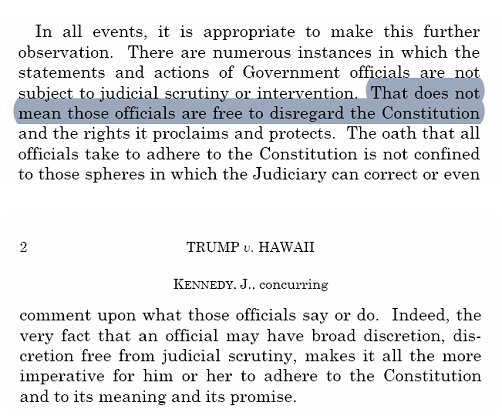 In all events, it is appropriate to make this further observation. There are numerous instances in which the statements and actions of Government officials are not subject to judicial scrutiny or intervention. That does not mean those officials are free to disregard the Constitution and the rights it proclaims and protects. The oath that all officials take to adhere to the Constitution is not confined to those spheres in which the Judiciary can correct or even

2 TRUMP v. HAWAII

KENNEDY, J., concurring

comment upon what those officials say or do. Indeed, the very fact that an official may have broad discretion, discretion free from judicial scrutiny, makes it all the more imperative for him or her to adhere to the Constitution and to its meaning and its promise.